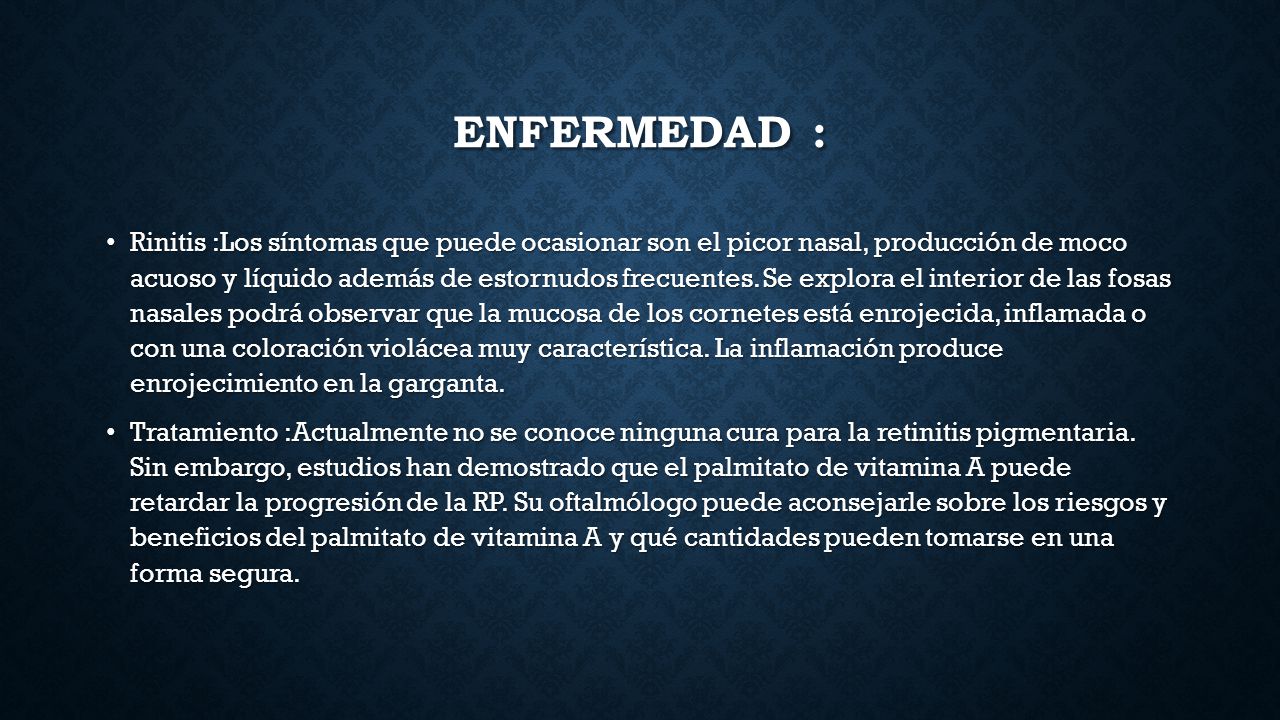 ENFERMEDAD :

• Rinitis :Los síntomas que puede ocasionar son el picor nasal, producción de moco acuoso y líquido además de estornudos frecuentes. Se explora el interior de las fosas nasales podrá observar que la mucosa de los cornetes está enrojecida, inflamada o con una coloración violácea muy característica. La inflamación produce enrojecimiento en la garganta.

• Tratamiento :Actualmente no se conoce ninguna cura para la retinitis pigmentaria. Sin embargo, estudios han demostrado que el palmitato de vitamina A puede retardar la progresión de la RP. Su oftalmólogo puede aconsejarle sobre los riesgos y beneficios del palmitato de vitamina A y qué cantidades pueden tomarse en una forma segura.